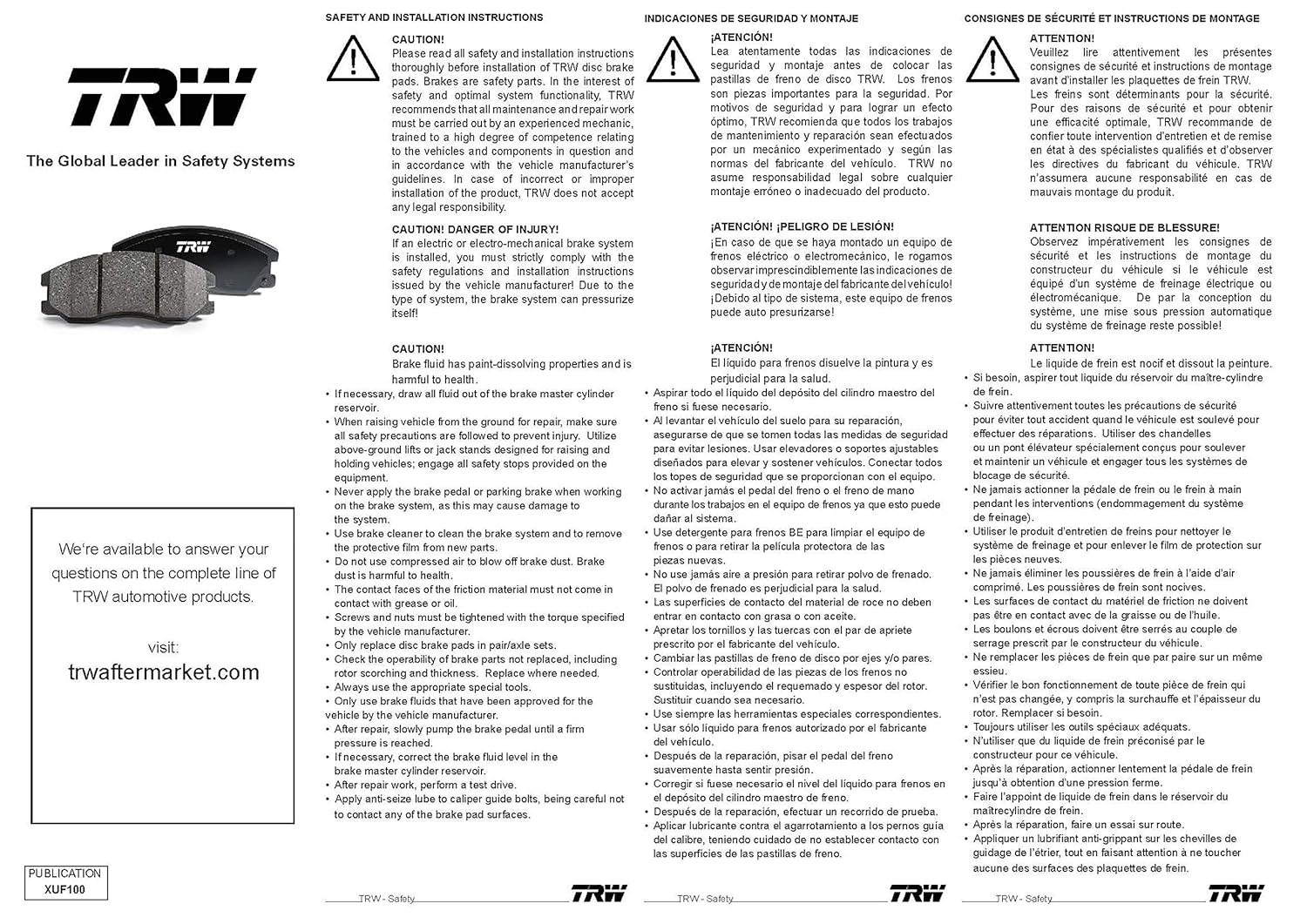 TRW

The Global Leader in Safety Systems

TRW

We're available to answer your questions on the complete line of TRW automotive products.

visit:
trwaftermarket.com

PUBLICATION
XUF100

SAFETY AND INSTALLATION INSTRUCTIONS

CAUTION!
Please read all safety and installation instructions thoroughly before installation of TRW disc brake pads. Brakes are safety parts. In the interest of safety and optimal system functionality, TRW recommends that all maintenance and repair work must be carried out by an experienced mechanic, trained to a high degree of competence relating to the vehicles and components in question and in accordance with the vehicle manufacturer's guidelines. In case of incorrect or improper installation of the product, TRW does not accept any legal responsibility.

CAUTION! DANGER OF INJURY!
If an electric or electro-mechanical brake system is installed, you must strictly comply with the safety regulations and installation instructions issued by the vehicle manufacturer! Due to the type of system, the brake system can pressurize itself!

CAUTION!
Brake fluid has paint-dissolving properties and is harmful to health.
• If necessary, draw all fluid out of the brake master cylinder reservoir.
• When raising vehicle from the ground for repair, make sure all safety precautions are followed to prevent injury. Utilize above-ground lifts or jack stands designed for raising and holding vehicles; engage all safety stops provided on the equipment.
• Never apply the brake pedal or parking brake when working on the brake system, as this may cause damage to the system.
• Use brake cleaner to clean the brake system and to remove the protective film from new parts.
• Do not use compressed air to blow off brake dust. Brake dust is harmful to health.
• The contact faces of the friction material must not come in contact with grease or oil.
• Screws and nuts must be tightened with the torque specified by the vehicle manufacturer.
• Only replace disc brake pads in pair/axle sets.
• Check the operability of brake parts not replaced, including rotor scorching and thickness. Replace where needed.
• Always use the appropriate special tools.
• Only use brake fluids that have been approved for the vehicle by the vehicle manufacturer.
• After repair, slowly pump the brake pedal until a firm pressure is reached.
• If necessary, correct the brake fluid level in the brake master cylinder reservoir.
• After repair work, perform a test drive.
• Apply anti-seize lube to caliper guide bolts, being careful not to contact any of the brake pad surfaces.

TRW - Safety TRW

INDICACIONES DE SEGURIDAD Y MONTAJE

¡ATENCIÓN!
Lea atentamente todas las indicaciones de seguridad y montaje antes de colocar las pastillas de freno de disco TRW. Los frenos son piezas importantes para la seguridad. Por motivos de seguridad y para lograr un efecto óptimo, TRW recomienda que todos los trabajos de mantenimiento y reparación sean efectuados por un mecánico experimentado y según las normas del fabricante del vehículo. TRW no asume responsabilidad legal sobre cualquier montaje erróneo o inadecuado del producto.

¡ATENCIÓN! ¡PELIGRO DE LESIÓN!
¡En caso de que se haya montado un equipo de frenos eléctrico o electromecánico, le rogamos observar imprescindiblemente las indicaciones de seguridad y de montaje del fabricante del vehículo! ¡Debido al tipo de sistema, este equipo de frenos puede auto presurizarse!

¡ATENCIÓN!
El líquido para frenos disuelve la pintura y es perjudicial para la salud.
• Aspirar todo el líquido del depósito del cilindro maestro del freno si fuese necesario.
• Al levantar el vehículo del suelo para su reparación, asegurarse de que se tomen todas las medidas de seguridad para evitar lesiones. Usar elevadores o soportes ajustables diseñados para elevar y sostener vehículos. Conectar todos los topes de seguridad que se proporcionan con el equipo.
• No activar jamás el pedal del freno o el freno de mano durante los trabajos en el equipo de frenos ya que esto puede dañar al sistema.
• Use detergente para frenos BE para limpiar el equipo de frenos o para retirar la película protectora de las piezas nuevas.
• No use jamás aire a presión para retirar polvo de frenado. El polvo de frenado es perjudicial para la salud.
• Las superficies de contacto del material de roce no deben entrar en contacto con grasa o con aceite.
• Apretar los tornillos y las tuercas con el par de apriete prescrito por el fabricante del vehículo.
• Cambiar las pastillas de freno de disco por ejes y/o pares.
• Controlar operabilidad de las piezas de los frenos no sustituidas, incluyendo el requemado y espesor del rotor. Sustituir cuando sea necesario.
• Use siempre las herramientas especiales correspondientes.
• Usar sólo líquido para frenos autorizado por el fabricante del vehículo.
• Después de la reparación, pisar el pedal del freno suavemente hasta sentir presión.
• Corregir si fuese necesario el nivel del líquido para frenos en el depósito del cilindro maestro de freno.
• Después de la reparación, efectuar un recorrido de prueba.
• Aplicar lubricante contra el agarrotamiento a los pernos guía del calibre, teniendo cuidado de no establecer contacto con las superficies de las pastillas de freno.

TRW - Safety TRW

CONSIGNES DE SÉCURITÉ ET INSTRUCTIONS DE MONTAGE

ATTENTION!
Veuillez lire attentivement les présentes consignes de sécurité et instructions de montage avant d'installer les plaquettes de frein TRW.
Les freins sont déterminants pour la sécurité. Pour des raisons de sécurité et pour obtenir une efficacité optimale, TRW recommande de confier toute intervention d'entretien et de remise en état à des spécialistes qualifiés et d'observer les directives du fabricant du véhicule. TRW n'assumera aucune responsabilité en cas de mauvais montage du produit.

ATTENTION RISQUE DE BLESSURE!
Observez impérativement les consignes de sécurité et les instructions de montage du constructeur du véhicule si le véhicule est équipé d'un système de freinage électrique ou électromécanique. De par la conception du système, une mise sous pression automatique du système de freinage reste possible!

ATTENTION!
Le liquide de frein est nocif et dissout la peinture.
• Si besoin, aspirer tout liquide du réservoir du maître-cylindre de frein.
• Suivre attentivement toutes les précautions de sécurité pour éviter tout accident quand le véhicule est soulevé pour effectuer des réparations. Utiliser des chandelles ou un pont élévateur spécialement conçus pour soulever et maintenir un véhicule et engager tous les systèmes de blocage de sécurité.
• Ne jamais actionner la pédale de frein ou le frein à main pendant les interventions (endommagement du système de freinage).
• Utiliser le produit d'entretien de freins pour nettoyer le système de freinage et pour enlever le film de protection sur les pièces neuves.
• Ne jamais éliminer les poussières de frein à l'aide d'air comprimé. Les poussières de frein sont nocives.
• Les surfaces de contact du matériel de friction ne doivent pas être en contact avec de la graisse ou de l'huile.
• Les boulons et écrous doivent être serrés au couple de serrage prescrit par le constructeur du véhicule.
• Ne remplacer les pièces de frein que par paire sur un même essieu.
• Vérifier le bon fonctionnement de toute pièce de frein qui n'est pas changée, y compris la surchauffe et l'épaisseur du rotor. Remplacer si besoin.
• Toujours utiliser les outils spéciaux adéquats.
• N'utiliser que du liquide de frein préconisé par le constructeur pour ce véhicule.
• Après la réparation, actionner lentement la pédale de frein jusqu'à obtention d'une pression ferme.
• Faire l'appoint de liquide de frein dans le réservoir du maîtrecylindre de frein.
• Après la réparation, faire un essai sur route.
• Appliquer un lubrifiant anti-grippant sur les chevilles de guidage de l'étrier, tout en faisant attention à ne toucher aucune des surfaces des plaquettes de frein.

TRW - Safety TRW